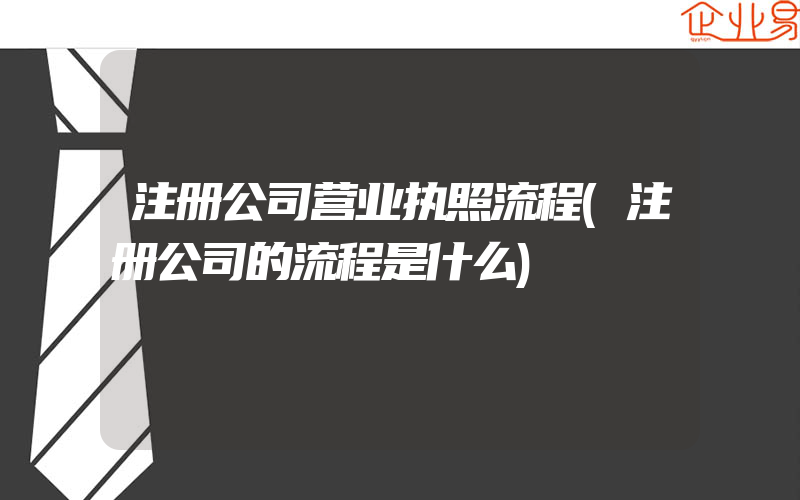 企业易

注册公司营业执照流程(注册公司的流程是什么)